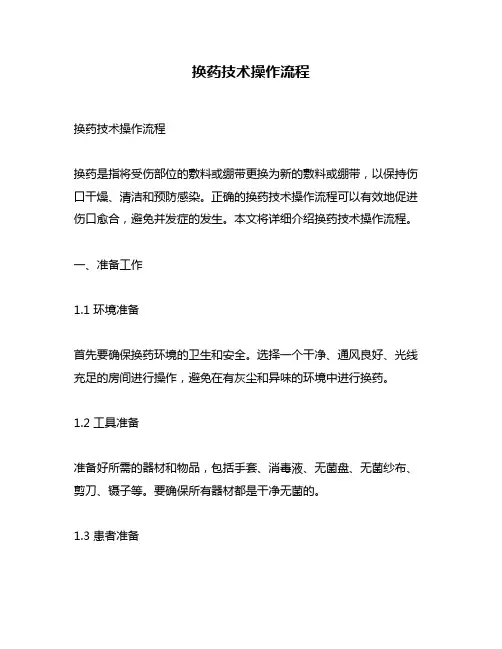 换药技术操作流程

换药技术操作流程

换药是指将受伤部位的敷料或绷带更换为新的敷料或绷带，以保持伤口干燥、清洁和预防感染。正确的换药技术操作流程可以有效地促进伤口愈合，避免并发症的发生。本文将详细介绍换药技术操作流程。

一、准备工作

1.1 环境准备

首先要确保换药环境的卫生和安全。选择一个干净、通风良好、光线充足的房间进行操作，避免在有灰尘和异味的环境中进行换药。

1.2 工具准备

准备好所需的器材和物品，包括手套、消毒液、无菌盘、无菌纱布、剪刀、镊子等。要确保所有器材都是干净无菌的。

1.3 患者准备